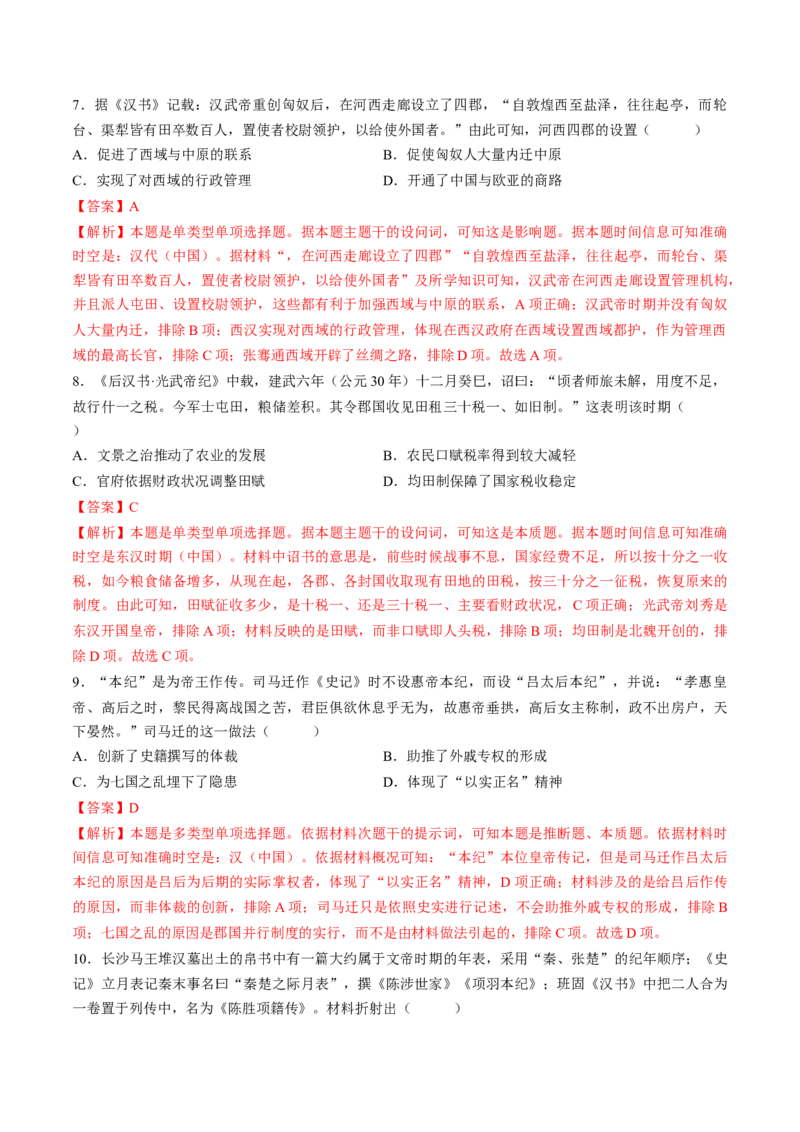 7．据《汉书》记载：汉武帝重创匈奴后，在河西走廊设立了四郡，“自敦煌西至盐泽，往往起亭，而轮台、渠犁皆有田卒数百人，置使者校尉领护，以给使外国者。”由此可知，河西四郡的设置（　　）

A．促进了西域与中原的联系　　B．促使匈奴人大量内迁中原

C．实现了对西域的行政管理　　D．开通了中国与欧亚的商路

【答案】A

【解析】本题是单类型单项选择题。据本题主题干的设问词，可知这是影响题。据本题时间信息可知准确时空是：汉代（中国）。据材料“，在河西走廊设立了四郡”“自敦煌西至盐泽，往往起亭，而轮台、渠犁皆有田卒数百人，置使者校尉领护，以给使外国者”及所学知识可知，汉武帝在河西走廊设置管理机构，并且派人屯田、设置校尉领护，这些都有利于加强西域与中原的联系，A项正确；汉武帝时期并没有匈奴人大量内迁，排除B项；西汉实现对西域的行政管理，体现在西汉政府在西域设置西域都护，作为管理西域的最高长官，排除C项；张骞通西域开辟了丝绸之路，排除D项。故选A项。

8．《后汉书·光武帝纪》中载，建武六年（公元30年）十二月癸巳，诏曰：“顷者师旅未解，用度不足，故行什一之税。今军士屯田，粮储差积。其令郡国收见田租三十税一、如旧制。”这表明该时期（　　）

A．文景之治推动了农业的发展　　B．农民口赋税率得到较大减轻

C．官府依据财政状况调整田赋　　D．均田制保障了国家税收稳定

【答案】C

【解析】本题是单类型单项选择题。据本题主题干的设问词，可知这是本质题。据本题时间信息可知准确时空是东汉时期（中国）。材料中诏书的意思是，前些时候战事不息，国家经费不足，所以按十分之一收税，如今粮食储备增多，从现在起，各郡、各封国收取现有田地的田税，按三十分之一征税，恢复原来的制度。由此可知，田赋征收多少，是十税一、还是三十税一、主要看财政状况，C项正确；光武帝刘秀是东汉开国皇帝，排除A项；材料反映的是田赋，而非口赋即人头税，排除B项；均田制是北魏开创的，排除D项。故选C项。

9．“本纪”是为帝王作传。司马迁作《史记》时不设惠帝本纪，而设“吕太后本纪”，并说：“孝惠皇帝、高后之时，黎民得离战国之苦，君臣俱欲休息乎无为，故惠帝垂拱，高后女主称制，政不出房户，天下晏然。”司马迁的这一做法（　　）

A．创新了史籍撰写的体裁　　B．助推了外戚专权的形成

C．为七国之乱埋下了隐患　　D．体现了“以实正名”精神

【答案】D

【解析】本题是多类型单项选择题。依据材料次题干的提示词，可知本题是推断题、本质题。依据材料时间信息可知准确时空是：汉（中国）。依据材料概况可知：“本纪”本位皇帝传记，但是司马迁作吕太后本纪的原因是吕后为后期的实际掌权者，体现了“以实正名”精神，D项正确；材料涉及的是给吕后作传的原因，而非体裁的创新，排除A项；司马迁只是依照史实进行记述，不会助推外戚专权的形成，排除B项；七国之乱的原因是郡国并行制度的实行，而不是由材料做法引起的，排除C项。故选D项。

10．长沙马王堆汉墓出土的帛书中有一篇大约属于文帝时期的年表，采用“秦、张楚”的纪年顺序；《史记》立月表记秦末事名曰“秦楚之际月表”，撰《陈涉世家》《项羽本纪》；班固《汉书》中把二人合为一卷置于列传中，名为《陈胜项籍传》。材料折射出（　　）